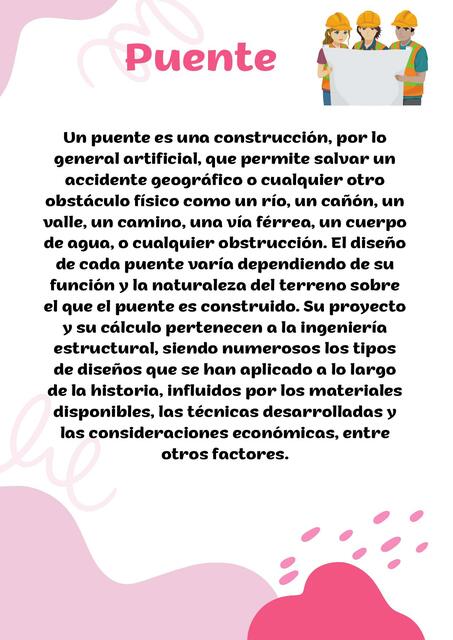 Puente

Un puente es una construcción, por lo general artificial, que permite salvar un accidente geográfico o cualquier otro obstáculo físico como un río, un cañón, un valle, un camino, una vía férrea, un cuerpo de agua, o cualquier obstrucción. El diseño de cada puente varía dependiendo de su función y la naturaleza del terreno sobre el que el puente es construido. Su proyecto y su cálculo pertenecen a la ingeniería estructural, siendo numerosos los tipos de diseños que se han aplicado a lo largo de la historia, influidos por los materiales disponibles, las técnicas desarrolladas y las consideraciones económicas, entre otros factores.